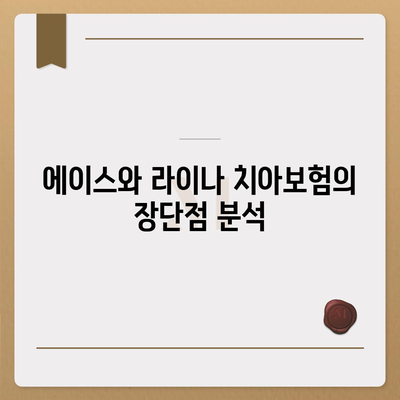 에이스와 라이나 치아보험의 장단점 분석